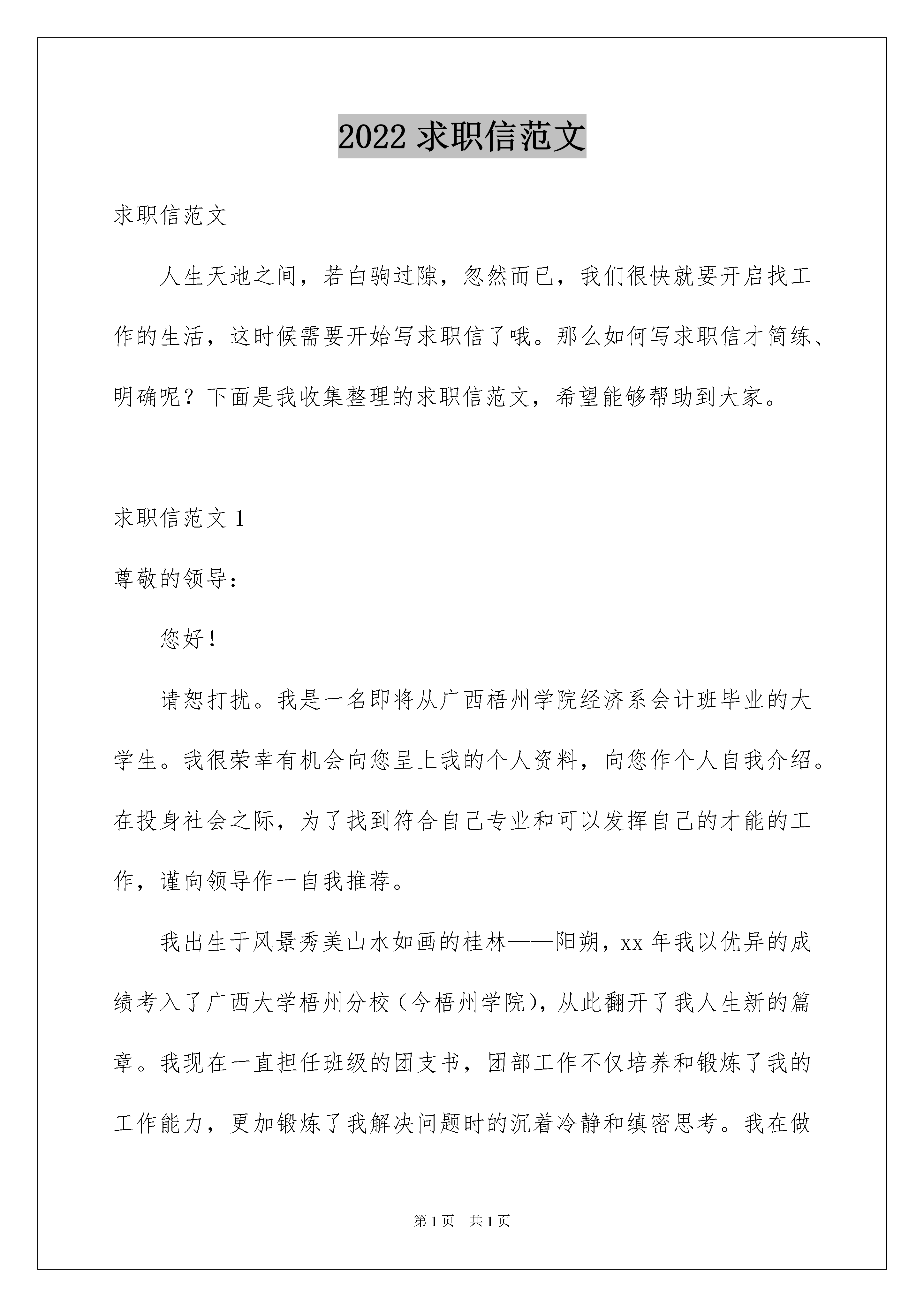 2022 求职信范文

求职信范文

人生天地之间，若白驹过隙，忽然而已，我们很快就要开启找工作的生活，这时候需要开始写求职信了哦。那么如何写求职信才简练、明确呢？下面是我收集整理的求职信范文，希望能够帮助到大家。

求职信范文 1

尊敬的领导：

您好！

请恕打扰。我是一名即将从广西梧州学院经济系会计班毕业的大学生。我很荣幸有机会向您呈上我的个人资料，向您作个人自我介绍。在投身社会之际，为了找到符合自己专业和可以发挥自己的才能的工作，谨向领导作一自我推荐。

我出生于风景秀美山水如画的桂林——阳朔，xx 年我以优异的成绩考入了广西大学梧州分校（今梧州学院），从此翻开了我人生新的篇章。我现在一直担任班级的团支书，团部工作不仅培养和锻炼了我的工作能力，更加锻炼了我解决问题时的沉着冷静和缜密思考。我在做

第 1 页　共 1 页